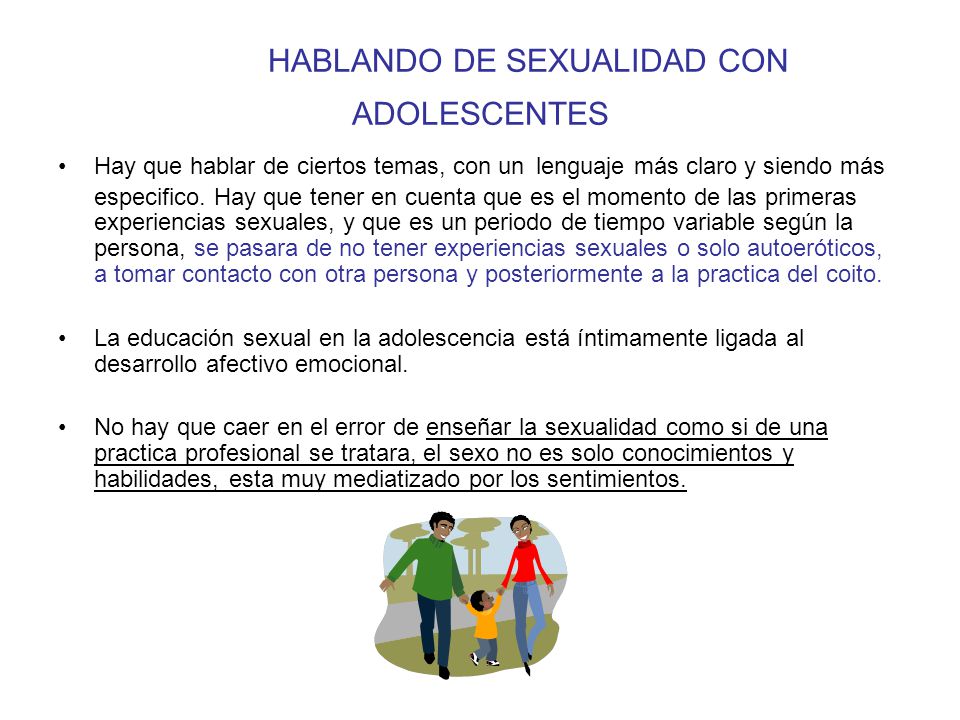 HABLANDO DE SEXUALIDAD CON ADOLESCENTES

• Hay que hablar de ciertos temas, con un lenguaje más claro y siendo más especifico. Hay que tener en cuenta que es el momento de las primeras experiencias sexuales, y que es un periodo de tiempo variable según la persona, se pasara de no tener experiencias sexuales o solo autoeróticos, a tomar contacto con otra persona y posteriormente a la practica del coito.

• La educación sexual en la adolescencia está íntimamente ligada al desarrollo afectivo emocional.

• No hay que caer en el error de enseñar la sexualidad como si de una practica profesional se tratara, el sexo no es solo conocimientos y habilidades, esta muy mediatizado por los sentimientos.